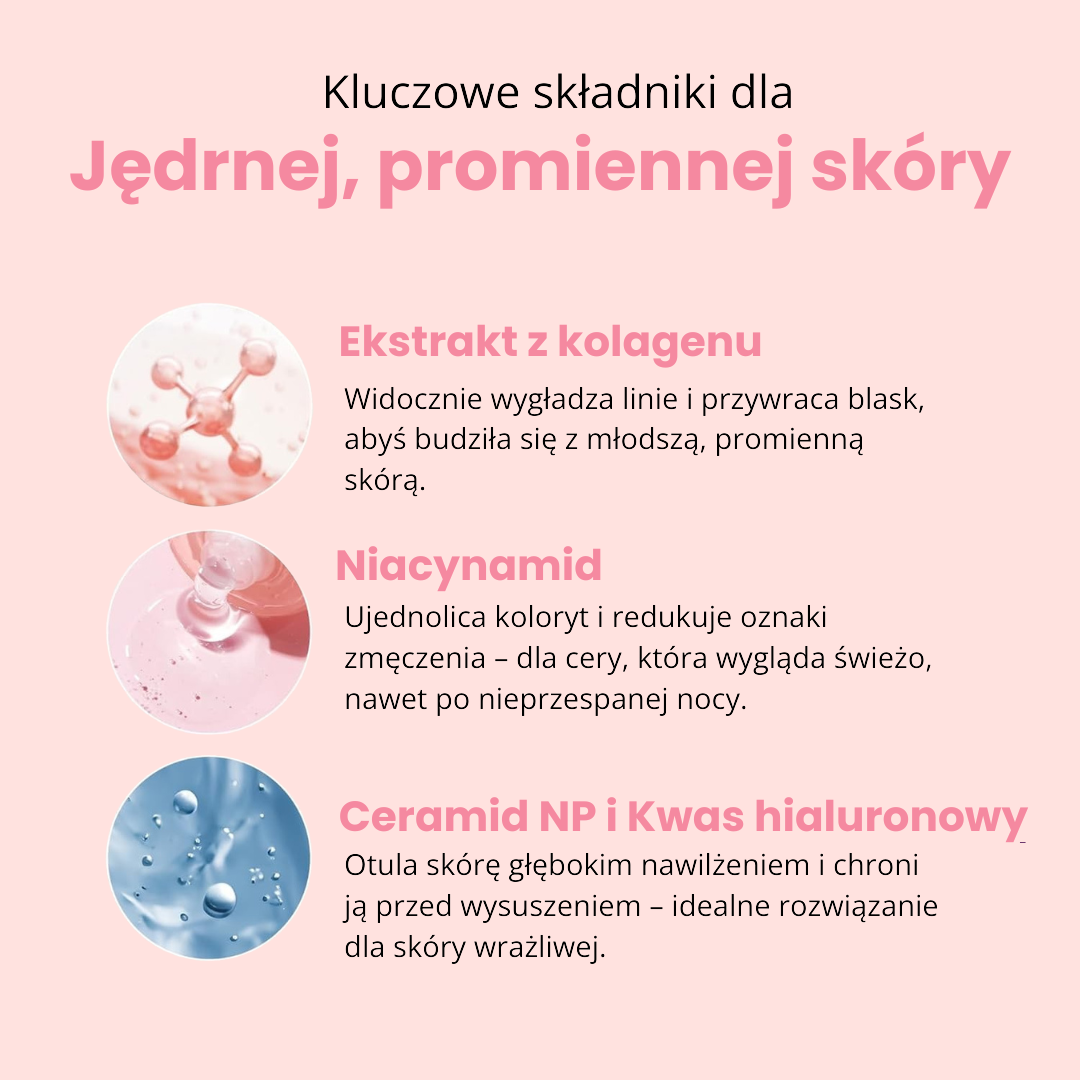 Kluczowe składniki dla
Jędrnej, promiennej skóry

Ekstrakt z kolagenu
Widocznie wygładza linie i przywraca blask, abyś budziła się z młodszą, promienną skórą.

Niacynamid
Ujednolica koloryt i redukuje oznaki zmęczenia – dla cery, która wygląda świeżo, nawet po nieprzespanej nocy.

Ceramid NP i Kwas hialuronowy
Otula skórę głębokim nawilżeniem i chroni ją przed wysuszeniem – idealne rozwiązanie dla skóry wrażliwej.